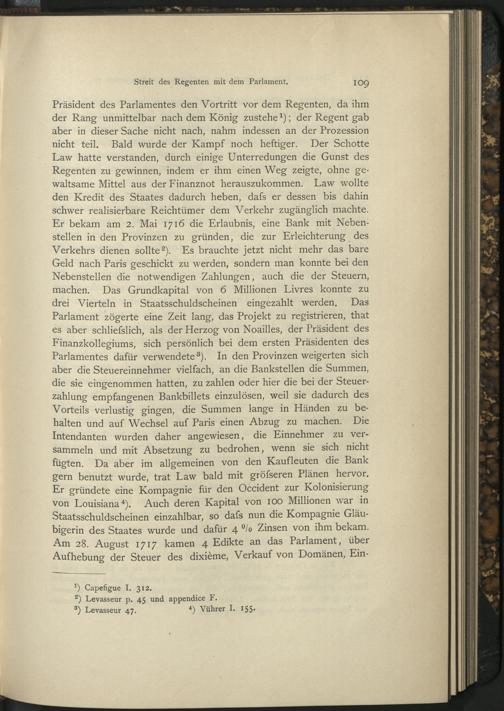 Streit des Regenten mit dem Parlament. 109

Präsident des Parlamentes den Vortritt vor dem Regenten, da ihm der Rang unmittelbar nach dem König zustehe¹); der Regent gab aber in dieser Sache nicht nach, nahm indessen an der Prozession nicht teil. Bald wurde der Kampf noch heftiger. Der Schotte Law hatte verstanden, durch einige Unterredungen die Gunst des Regenten zu gewinnen, indem er ihm einen Weg zeigte, ohne gewaltsame Mittel aus der Finanznot herauszukommen. Law wollte den Kredit des Staates dadurch heben, dafs er dessen bis dahin schwer realisierbare Reichtümer dem Verkehr zugänglich machte. Er bekam am 2. Mai 1716 die Erlaubnis, eine Bank mit Nebenstellen in den Provinzen zu gründen, die zur Erleichterung des Verkehrs dienen sollte²). Es brauchte jetzt nicht mehr das bare Geld nach Paris geschickt zu werden, sondern man konnte bei den Nebenstellen die notwendigen Zahlungen, auch die der Steuern, machen. Das Grundkapital von 6 Millionen Livres konnte zu drei Vierteln in Staatsschuldscheinen eingezahlt werden. Das Parlament zögerte eine Zeit lang, das Projekt zu registrieren, that es aber schliefslich, als der Herzog von Noailles, der Präsident des Finanzkollegiums, sich persönlich bei dem ersten Präsidenten des Parlamentes dafür verwendete³). In den Provinzen weigerten sich aber die Steuereinnehmer vielfach, an die Bankstellen die Summen, die sie eingenommen hatten, zu zahlen oder hier die bei der Steuerzahlung empfangenen Bankbillets einzulösen, weil sie dadurch des Vorteils verlustig gingen, die Summen lange in Händen zu behalten und auf Wechsel auf Paris einen Abzug zu machen. Die Intendanten wurden daher angewiesen, die Einnehmer zu versammeln und mit Absetzung zu bedrohen, wenn sie sich nicht fügten. Da aber im allgemeinen von den Kaufleuten die Bank gern benutzt wurde, trat Law bald mit gröfseren Plänen hervor. Er gründete eine Kompagnie für den Occident zur Kolonisierung von Louisiana⁴). Auch deren Kapital von 100 Millionen war in Staatsschuldscheinen einzahlbar, so dafs nun die Kompagnie Gläubigerin des Staates wurde und dafür 4 % Zinsen von ihm bekam. Am 28. August 1717 kamen 4 Edikte an das Parlament, über Aufhebung der Steuer des dixième, Verkauf von Domänen, Ein-

¹) Capefigue I. 312.
²) Levasseur p. 45 und appendice F.
³) Levasseur 47. ⁴) Vührer I. 155.